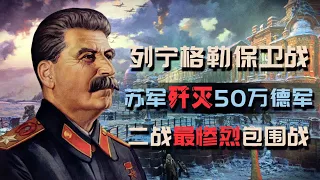 列宁格勒保卫战
苏军歼灭50万德军
二战最惨烈包围战